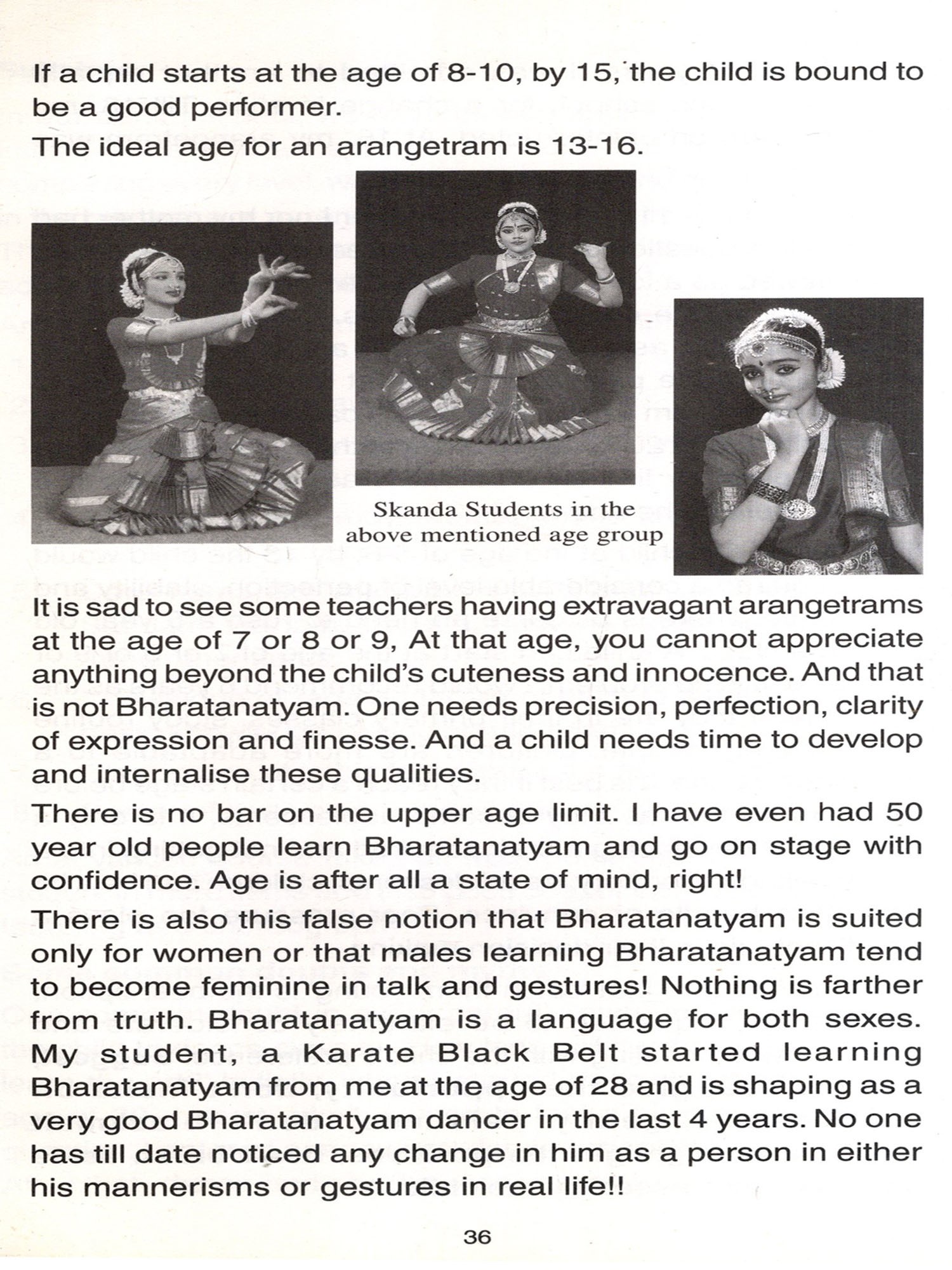 If a child starts at the age of 8-10, by 15, the child is bound to be a good performer.

The ideal age for an arangetram is 13-16.

Skanda Students in the above mentioned age group

It is sad to see some teachers having extravagant arangetrams at the age of 7 or 8 or 9, At that age, you cannot appreciate anything beyond the child's cuteness and innocence. And that is not Bharatanatyam. One needs precision, perfection, clarity of expression and finesse. And a child needs time to develop and internalise these qualities.

There is no bar on the upper age limit. I have even had 50 year old people learn Bharatanatyam and go on stage with confidence. Age is after all a state of mind, right!

There is also this false notion that Bharatanatyam is suited only for women or that males learning Bharatanatyam tend to become feminine in talk and gestures! Nothing is farther from truth. Bharatanatyam is a language for both sexes. My student, a Karate Black Belt started learning Bharatanatyam from me at the age of 28 and is shaping as a very good Bharatanatyam dancer in the last 4 years. No one has till date noticed any change in him as a person in either his mannerisms or gestures in real life!!

36